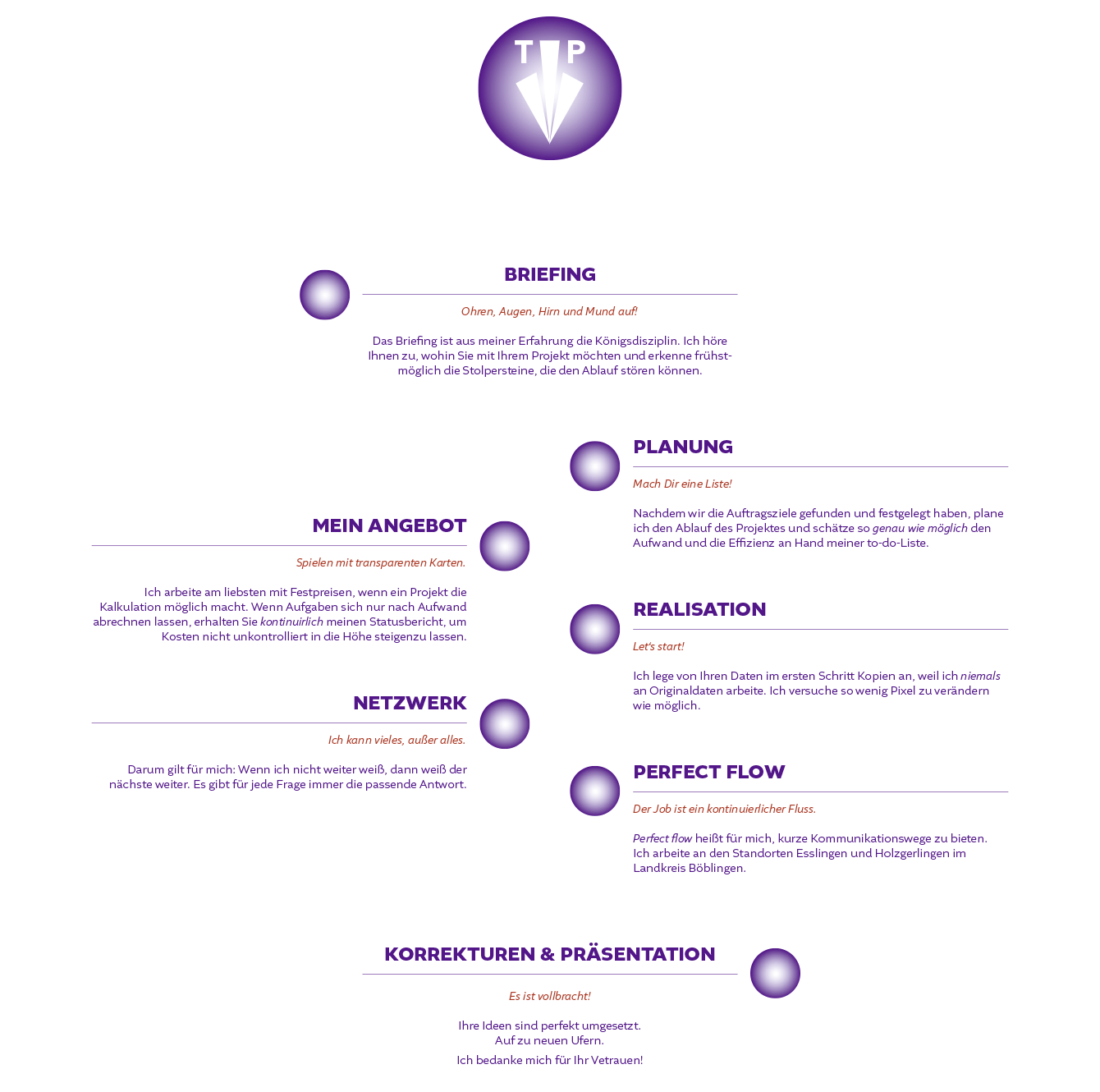 T P

BRIEFING

Ohren, Augen, Hirn und Mund auf!

Das Briefing ist aus meiner Erfahrung die Königsdisziplin. Ich höre Ihnen zu, wohin Sie mit Ihrem Projekt möchten und erkenne frühstmöglich die Stolpersteine, die den Ablauf stören können.

PLANUNG

Mach Dir eine Liste!

Nachdem wir die Auftragsziele gefunden und festgelegt haben, plane ich den Ablauf des Projektes und schätze so genau wie möglich den Aufwand und die Effizienz an Hand meiner to-do-Liste.

MEIN ANGEBOT

Spielen mit transparenten Karten.

Ich arbeite am liebsten mit Festpreisen, wenn ein Projekt die Kalkulation möglich macht. Wenn Aufgaben sich nur nach Aufwand abrechnen lassen, erhalten Sie kontinuirlich meinen Statusbericht, um Kosten nicht unkontrolliert in die Höhe steigenzu lassen.

REALISATION

Let's start!

Ich lege von Ihren Daten im ersten Schritt Kopien an, weil ich niemals an Originaldaten arbeite. Ich versuche so wenig Pixel zu verändern wie möglich.

NETZWERK

Ich kann vieles, außer alles.

Darum gilt für mich: Wenn ich nicht weiter weiß, dann weiß der nächste weiter. Es gibt für jede Frage immer die passende Antwort.

PERFECT FLOW

Der Job ist ein kontinuierlicher Fluss.

Perfect flow heißt für mich, kurze Kommunikationswege zu bieten. Ich arbeite an den Standorten Esslingen und Holzgerlingen im Landkreis Böblingen.

KORREKTUREN & PRÄSENTATION

Es ist vollbracht!

Ihre Ideen sind perfekt umgesetzt.
Auf zu neuen Ufern.

Ich bedanke mich für Ihr Vetrauen!